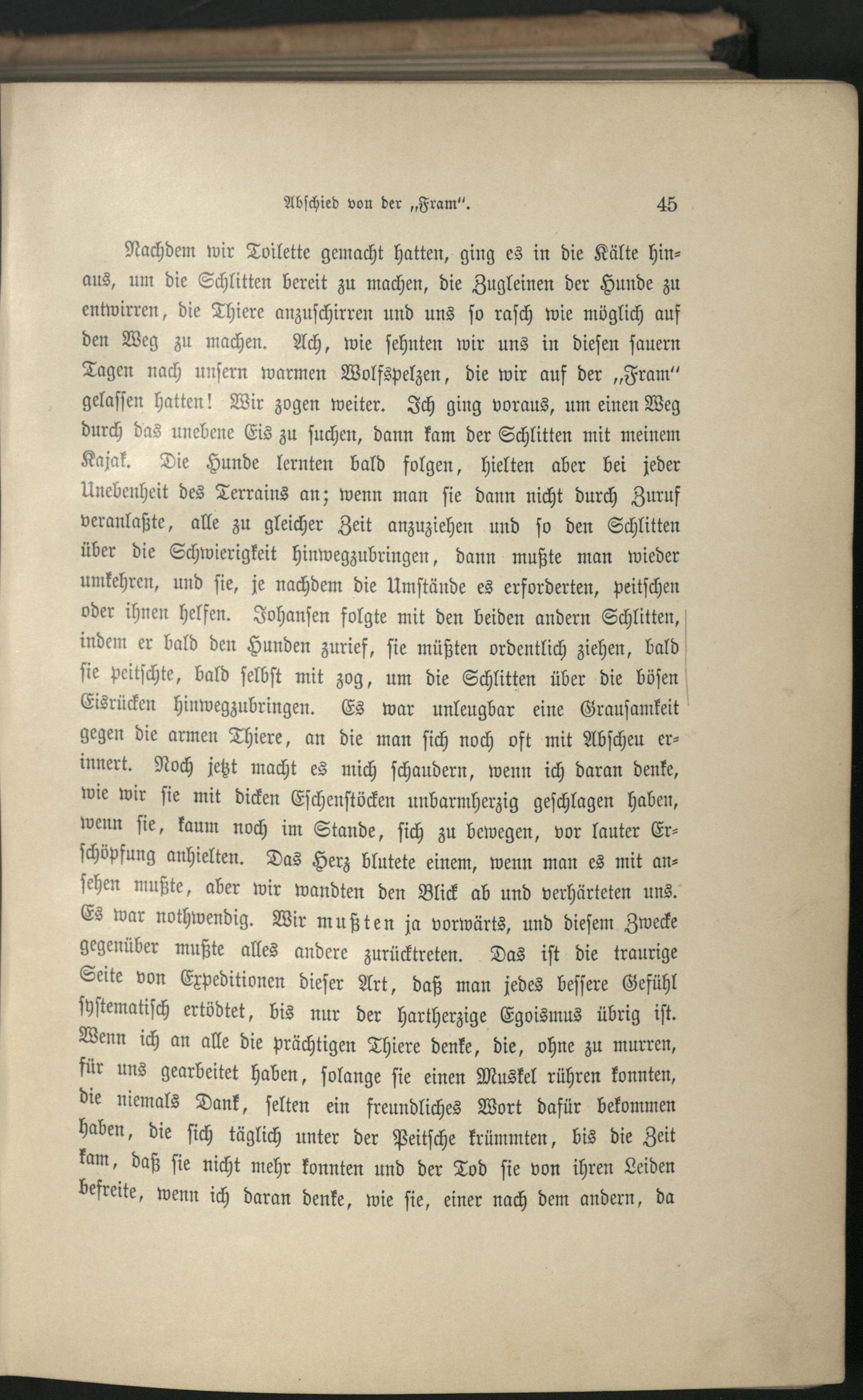 Abschied von der „Fram“. 45

Nachdem wir Toilette gemacht hatten, ging es in die Kälte hinaus, um die Schlitten bereit zu machen, die Zugleinen der Hunde zu entwirren, die Thiere anzuschirren und uns so rasch wie möglich auf den Weg zu machen. Ach, wie sehnten wir uns in diesen sauern Tagen nach unsern warmen Wolfspelzen, die wir auf der „Fram“ gelassen hatten! Wir zogen weiter. Ich ging voraus, um einen Weg durch das unebene Eis zu suchen, dann kam der Schlitten mit meinem Kajak. Die Hunde lernten bald folgen, hielten aber bei jeder Unebenheit des Terrains an; wenn man sie dann nicht durch Zuruf veranlaßte, alle zu gleicher Zeit anzuziehen und so den Schlitten über die Schwierigkeit hinwegzubringen, dann mußte man wieder umkehren, und sie, je nachdem die Umstände es erforderten, peitschen oder ihnen helfen. Johansen folgte mit den beiden andern Schlitten, indem er bald den Hunden zurief, sie müßten ordentlich ziehen, bald sie peitschte, bald selbst mit zog, um die Schlitten über die bösen Eisrücken hinwegzubringen. Es war unleugbar eine Grausamkeit gegen die armen Thiere, an die man sich noch oft mit Abscheu erinnert. Noch jetzt macht es mich schaudern, wenn ich daran denke, wie wir sie mit dicken Eschenstöcken unbarmherzig geschlagen haben, wenn sie, kaum noch im Stande, sich zu bewegen, vor lauter Erschöpfung anhielten. Das Herz blutete einem, wenn man es mit ansehen mußte, aber wir wandten den Blick ab und verhärteten uns. Es war nothwendig. Wir mußten ja vorwärts, und diesem Zwecke gegenüber mußte alles andere zurücktreten. Das ist die traurige Seite von Expeditionen dieser Art, daß man jedes bessere Gefühl systematisch ertödtet, bis nur der hartherzige Egoismus übrig ist. Wenn ich an alle die prächtigen Thiere denke, die, ohne zu murren, für uns gearbeitet haben, solange sie einen Muskel rühren konnten, die niemals Dank, selten ein freundliches Wort dafür bekommen haben, die sich täglich unter der Peitsche krümmten, bis die Zeit kam, daß sie nicht mehr konnten und der Tod sie von ihren Leiden befreite, wenn ich daran denke, wie sie, einer nach dem andern, da